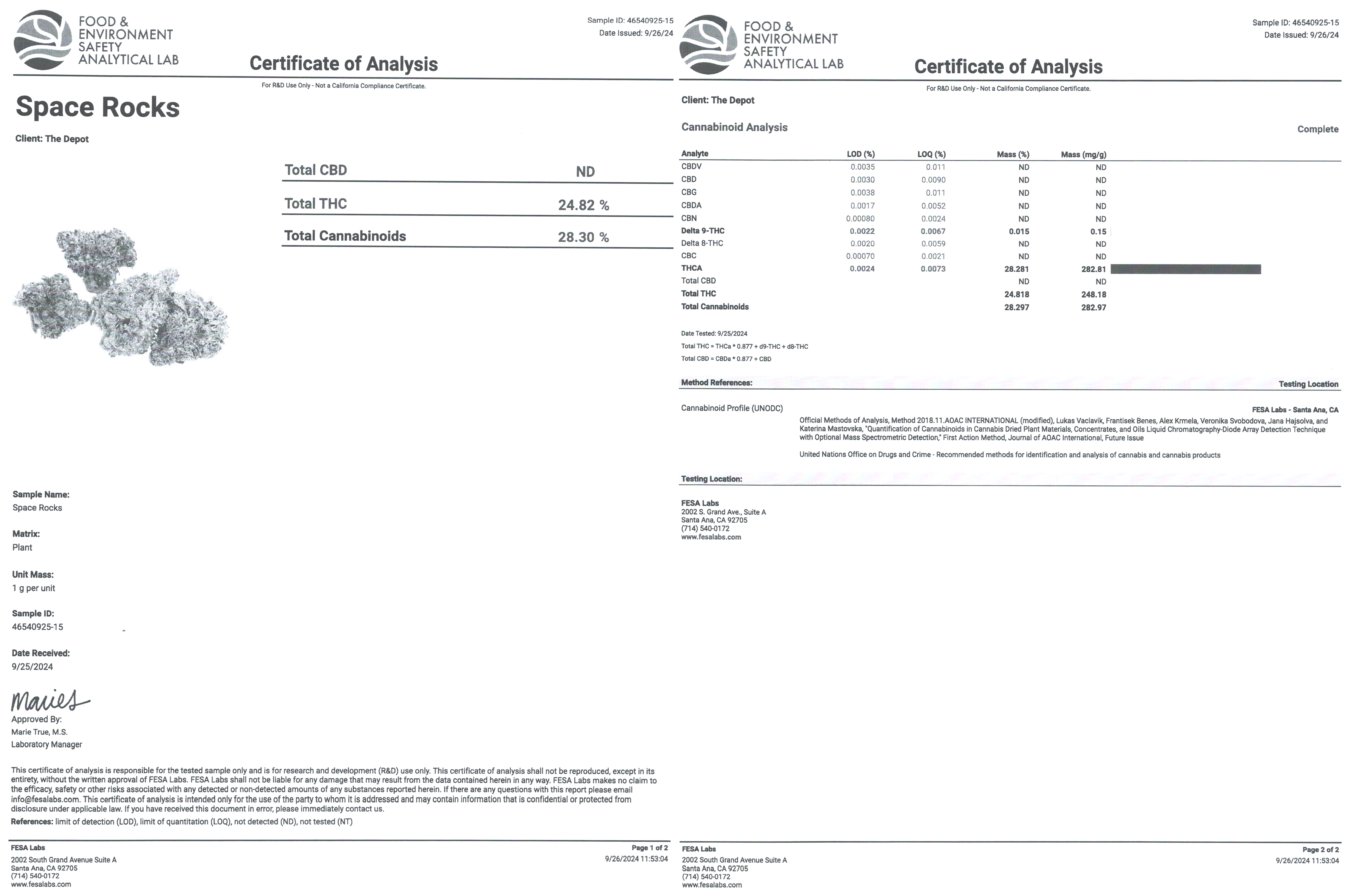 FOOD & ENVIRONMENT SAFETY ANALYTICAL LAB

Sample ID: 46540925-15
Date Issued: 9/26/24

Certificate of Analysis

For R&D Use Only - Not a California Compliance Certificate.

Space Rocks

Client: The Depot

| Total CBD | ND |
|---|---|
| Total THC | 24.82 % |
| Total Cannabinoids | 28.30 % |

Sample Name:
Space Rocks

Matrix:
Plant

Unit Mass:
1 g per unit

Sample ID:
46540925-15

Date Received:
9/25/2024

Maries

Approved By:
Marie True, M.S.
Laboratory Manager

This certificate of analysis is responsible for the tested sample only and is for research and development (R&D) use only. This certificate of analysis shall not be reproduced, except in its entirety, without the written approval of FESA Labs. FESA Labs shall not be liable for any damage that may result from the data contained herein in any way. FESA Labs makes no claim to the efficacy, safety or other risks associated with any detected or non-detected amounts of any substances reported herein. If there are any questions with this report please email info@fesalabs.com. This certificate of analysis is intended only for the use of the party to whom it is addressed and may contain information that is confidential or protected from disclosure under applicable law. If you have received this document in error, please immediately contact us.

References: limit of detection (LOD), limit of quantitation (LOQ), not detected (ND), not tested (NT)

FESA Labs
2002 South Grand Avenue Suite A
Santa Ana, CA 92705
(714) 540-0172
www.fesalabs.com

Page 1 of 2
9/26/2024 11:53:04

FOOD & ENVIRONMENT SAFETY ANALYTICAL LAB

Sample ID: 46540925-15
Date Issued: 9/26/24

Certificate of Analysis

For R&D Use Only - Not a California Compliance Certificate.

Client: The Depot

Cannabinoid Analysis

Complete

| Analyte | LOD (%) | LOQ (%) | Mass (%) | Mass (mg/g) |
|---|---|---|---|---|
| CBDV | 0.0035 | 0.011 | ND | ND |
| CBD | 0.0030 | 0.0090 | ND | ND |
| CBG | 0.0038 | 0.011 | ND | ND |
| CBDA | 0.0017 | 0.0052 | ND | ND |
| CBN | 0.00080 | 0.0024 | ND | ND |
| Delta 9-THC | 0.0022 | 0.0067 | 0.015 | 0.15 |
| Delta 8-THC | 0.0020 | 0.0059 | ND | ND |
| CBC | 0.00070 | 0.0021 | ND | ND |
| THCA | 0.0024 | 0.0073 | 28.281 | 282.81 |
| Total CBD | | | ND | ND |
| Total THC | | | 24.818 | 248.18 |
| Total Cannabinoids | | | 28.297 | 282.97 |

Date Tested: 9/25/2024
Total THC = THCa * 0.877 + d9-THC + d8-THC
Total CBD = CBDa * 0.877 + CBD

Method References:

Testing Location

Cannabinoid Profile (UNODC)

FESA Labs - Santa Ana, CA

Official Methods of Analysis, Method 2018.11.AOAC INTERNATIONAL (modified), Lukas Vaclavik, Frantisek Benes, Alex Krmela, Veronika Svobodova, Jana Hajsolva, and Katerina Mastovska, "Quantification of Cannabinoids in Cannabis Dried Plant Materials, Concentrates, and Oils Liquid Chromatography-Diode Array Detection Technique with Optional Mass Spectrometric Detection," First Action Method, Journal of AOAC International, Future Issue

United Nations Office on Drugs and Crime - Recommended methods for identification and analysis of cannabis and cannabis products

Testing Location:

FESA Labs
2002 S. Grand Ave., Suite A
Santa Ana, CA 92705
(714) 540-0172
www.fesalabs.com

FESA Labs
2002 South Grand Avenue Suite A
Santa Ana, CA 92705
(714) 540-0172
www.fesalabs.com

Page 2 of 2
9/26/2024 11:53:04